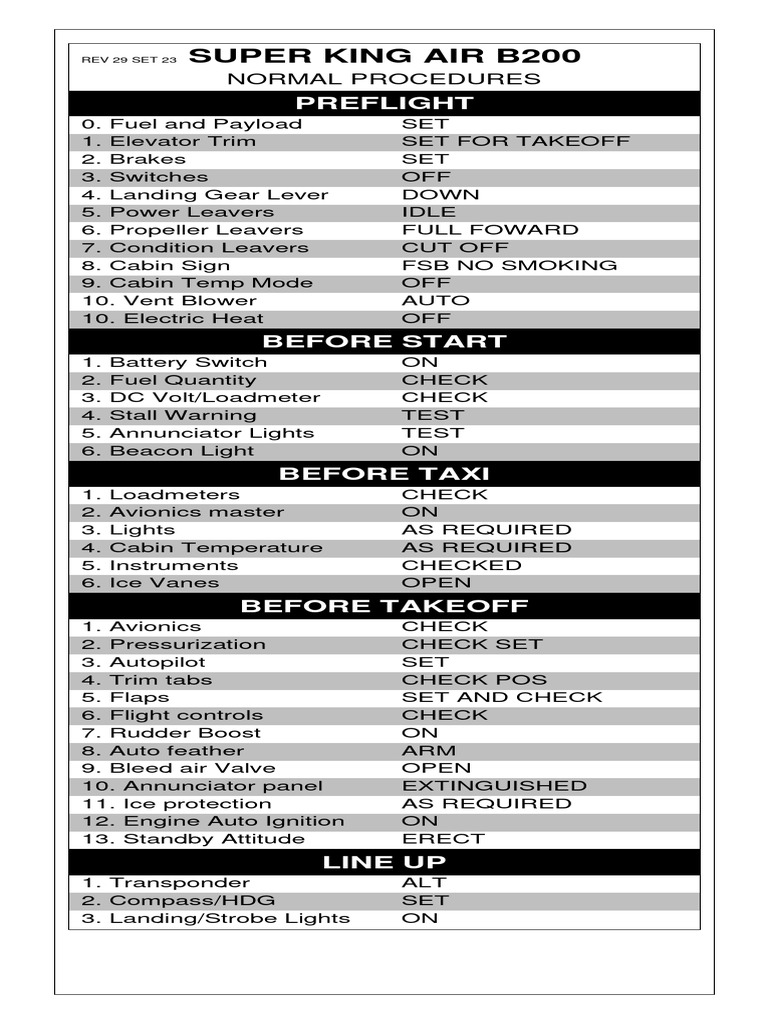 REV 29 SET 23 SUPER KING AIR B200
NORMAL PROCEDURES

PREFLIGHT

| | |
|---|---|
| 0. Fuel and Payload | SET |
| 1. Elevator Trim | SET FOR TAKEOFF |
| 2. Brakes | SET |
| 3. Switches | OFF |
| 4. Landing Gear Lever | DOWN |
| 5. Power Leavers | IDLE |
| 6. Propeller Leavers | FULL FOWARD |
| 7. Condition Leavers | CUT OFF |
| 8. Cabin Sign | FSB NO SMOKING |
| 9. Cabin Temp Mode | OFF |
| 10. Vent Blower | AUTO |
| 10. Electric Heat | OFF |

BEFORE START

| | |
|---|---|
| 1. Battery Switch | ON |
| 2. Fuel Quantity | CHECK |
| 3. DC Volt/Loadmeter | CHECK |
| 4. Stall Warning | TEST |
| 5. Annunciator Lights | TEST |
| 6. Beacon Light | ON |

BEFORE TAXI

| | |
|---|---|
| 1. Loadmeters | CHECK |
| 2. Avionics master | ON |
| 3. Lights | AS REQUIRED |
| 4. Cabin Temperature | AS REQUIRED |
| 5. Instruments | CHECKED |
| 6. Ice Vanes | OPEN |

BEFORE TAKEOFF

| | |
|---|---|
| 1. Avionics | CHECK |
| 2. Pressurization | CHECK SET |
| 3. Autopilot | SET |
| 4. Trim tabs | CHECK POS |
| 5. Flaps | SET AND CHECK |
| 6. Flight controls | CHECK |
| 7. Rudder Boost | ON |
| 8. Auto feather | ARM |
| 9. Bleed air Valve | OPEN |
| 10. Annunciator panel | EXTINGUISHED |
| 11. Ice protection | AS REQUIRED |
| 12. Engine Auto Ignition | ON |
| 13. Standby Attitude | ERECT |

LINE UP

| | |
|---|---|
| 1. Transponder | ALT |
| 2. Compass/HDG | SET |
| 3. Landing/Strobe Lights | ON |